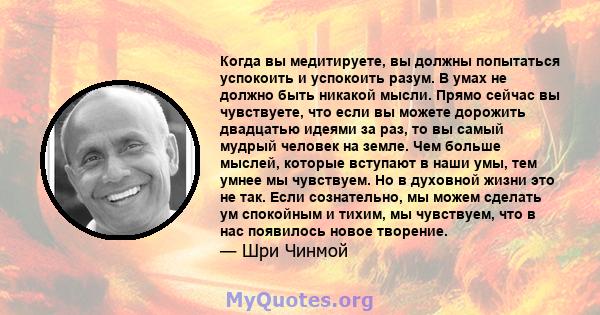 Когда вы медитируете, вы должны попытаться успокоить и успокоить разум. В умах не должно быть никакой мысли. Прямо сейчас вы чувствуете, что если вы можете дорожить двадцатью идеями за раз, то вы самый мудрый человек на земле. Чем больше мыслей, которые вступают в наши умы, тем умнее мы чувствуем. Но в духовной жизни это не так. Если сознательно, мы можем сделать ум спокойным и тихим, мы чувствуем, что в нас появилось новое творение.

— Шри Чинмой

MyQuotes.org